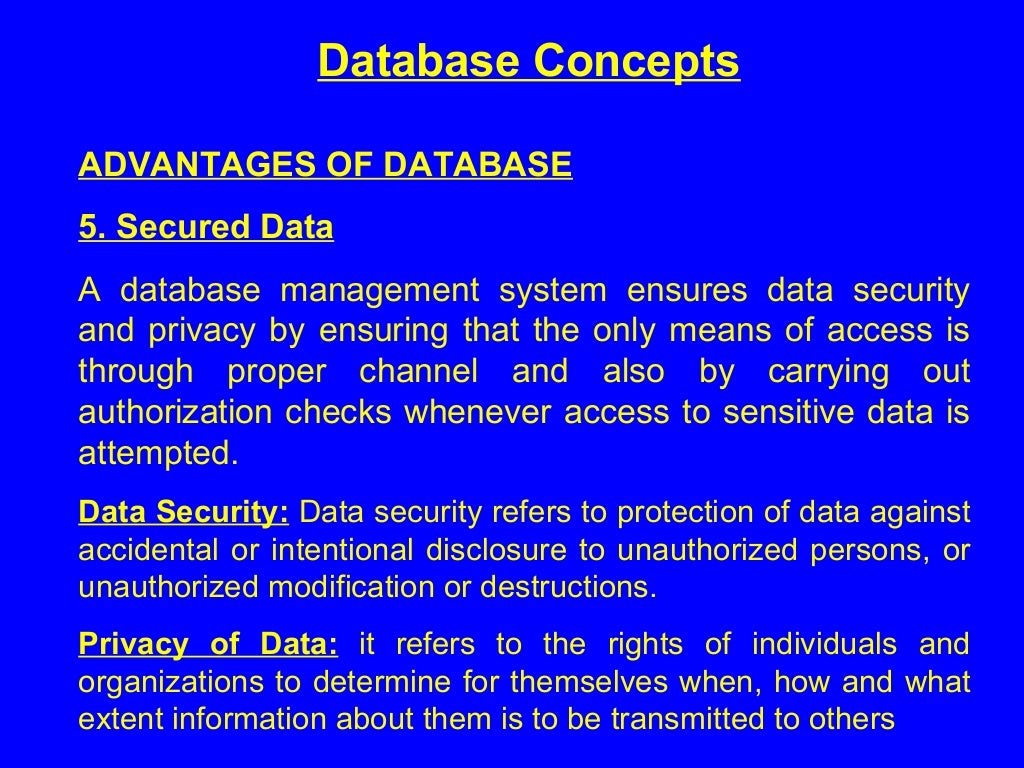 Database Concepts

ADVANTAGES OF DATABASE

5. Secured Data

A database management system ensures data security and privacy by ensuring that the only means of access is through proper channel and also by carrying out authorization checks whenever access to sensitive data is attempted.

Data Security: Data security refers to protection of data against accidental or intentional disclosure to unauthorized persons, or unauthorized modification or destructions.

Privacy of Data: it refers to the rights of individuals and organizations to determine for themselves when, how and what extent information about them is to be transmitted to others